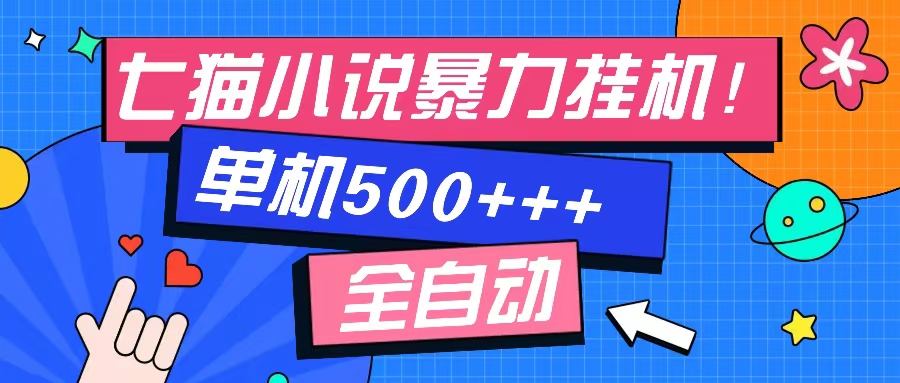 七猫小说暴力挂机！

单机500+++

全自动